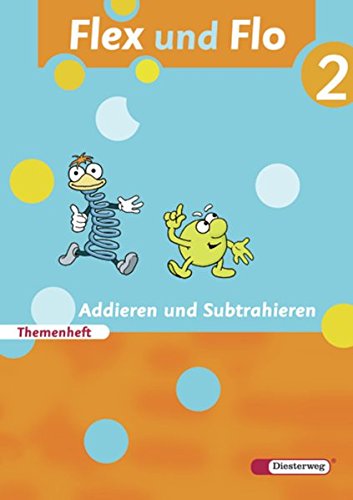 Flex und Flo

2

Addieren und Subtrahieren

Themenheft

Diesterweg